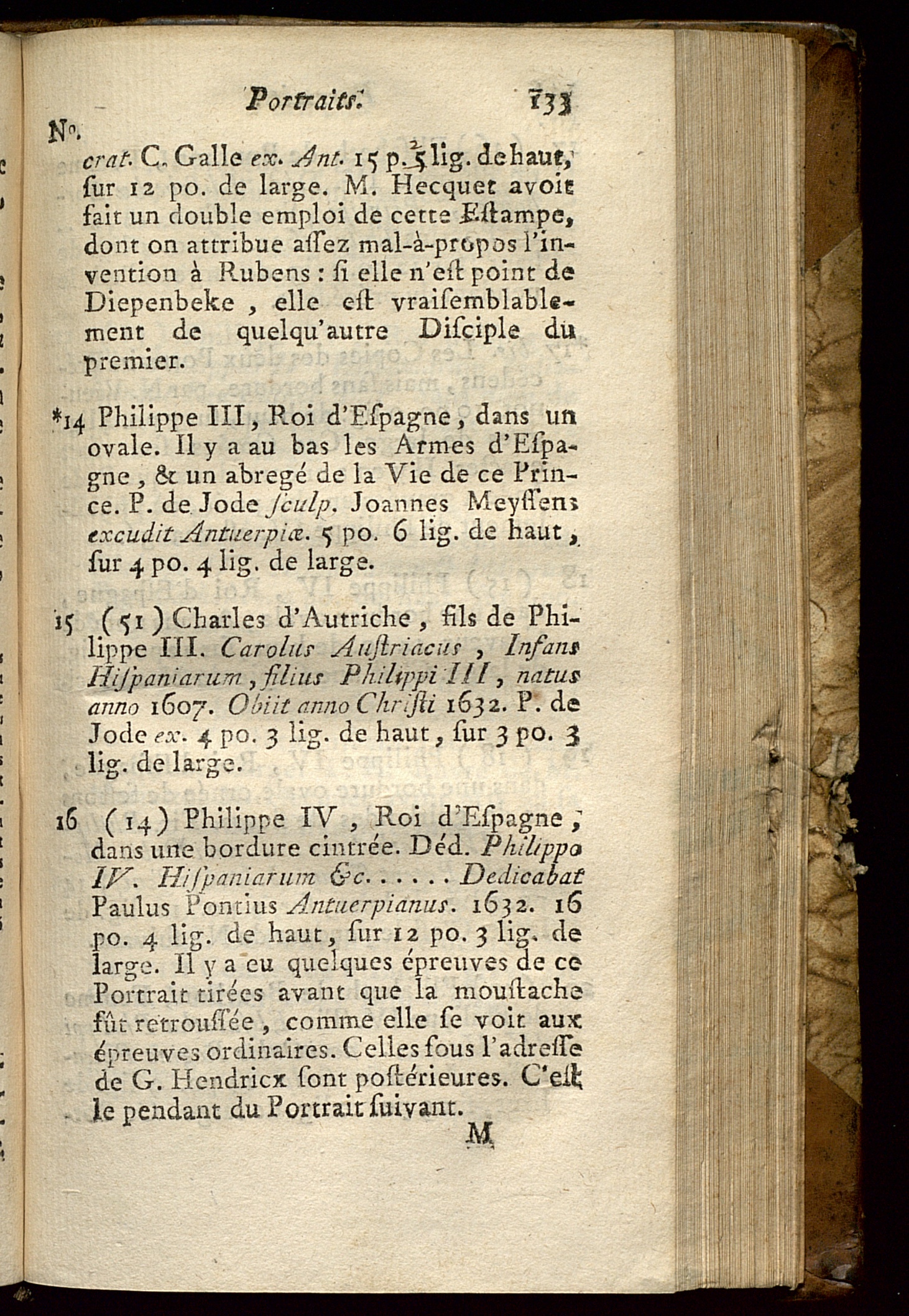 Portraits. 133

N°.

crat. C. Galle ex. Ant. 15 p. 5 lig. de haut, ſur 12 po. de large. M. Hecquet avoit fait un double emploi de cette Eſtampe, dont on attribue aſſez mal-à-propos l'invention à Rubens : ſi elle n'eſt point de Diepenbeke, elle eſt vraiſemblablement de quelqu'autre Diſciple du premier.

*14 Philippe III, Roi d'Eſpagne, dans un ovale. Il y a au bas les Armes d'Eſpagne, & un abregé de la Vie de ce Prince. P. de Jode ſculp. Joannes Meyſſens excudit Antuerpiæ. 5 po. 6 lig. de haut, ſur 4 po. 4 lig. de large.

15 (51) Charles d'Autriche, fils de Philippe III. Carolus Auſtriacus, Infans Hiſpaniarum, filius Philippi III, natus anno 1607. Obiit anno Chriſti 1632. P. de Jode ex. 4 po. 3 lig. de haut, ſur 3 po. 3 lig. de large.

16 (14) Philippe IV, Roi d'Eſpagne, dans une bordure cintrée. Déd. Philippo IV. Hiſpaniarum &c. . . . . Dedicabat Paulus Pontius Antuerpianus. 1632. 16 po. 4 lig. de haut, ſur 12 po. 3 lig. de large. Il y a eu quelques épreuves de ce Portrait tirées avant que la mouſtache fût retrouſſée, comme elle ſe voit aux épreuves ordinaires. Celles ſous l'adreſſe de G. Hendricx ſont poſtérieures. C'eſt le pendant du Portrait ſuivant.

M